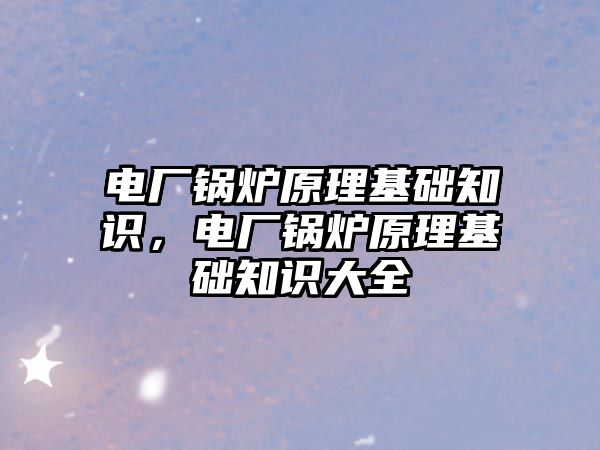 电厂锅炉原理基础知识，电厂锅炉原理基础知识大全